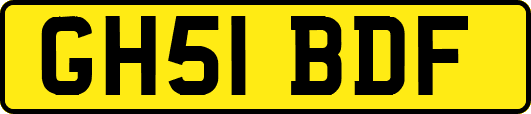 GH51 BDF